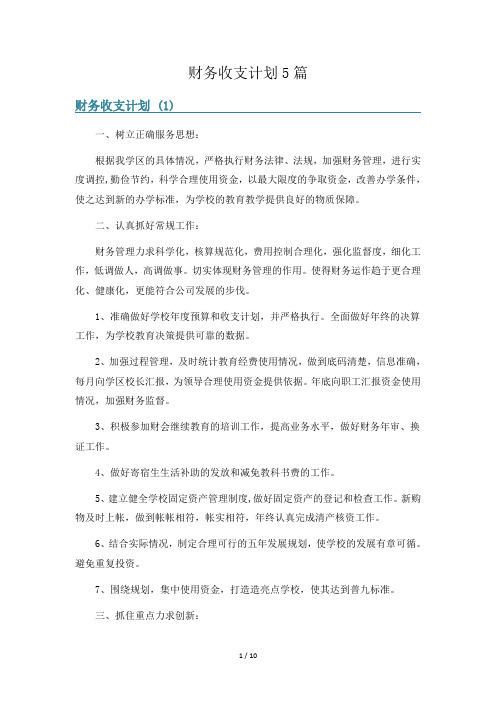 财务收支计划5篇

财务收支计划 (1)

一、树立正确服务思想：

根据我学区的具体情况，严格执行财务法律、法规，加强财务管理，进行实度调控，勤俭节约，科学合理使用资金，以最大限度的争取资金，改善办学条件，使之达到新的办学标准，为学校的教育教学提供良好的物质保障。

二、认真抓好常规工作：

财务管理力求科学化，核算规范化，费用控制合理化，强化监督度，细化工作，低调做人，高调做事。切实体现财务管理的作用。使得财务运作趋于更合理化、健康化，更能符合公司发展的步伐。

1、准确做好学校年度预算和收支计划，并严格执行。全面做好年终的决算工作，为学校教育决策提供可靠的数据。

2、加强过程管理，及时统计教育经费使用情况，做到底码清楚，信息准确，每月向学区校长汇报，为领导合理使用资金提供依据。年底向职工汇报资金使用情况，加强财务监督。

3、积极参加财会继续教育的培训工作，提高业务水平，做好财务年审、换证工作。

4、做好寄宿生生活补助的发放和减免教科书费的工作。

5、建立健全学校固定资产管理制度，做好固定资产的登记和检查工作。新购物及时上帐，做到帐帐相符，帐实相符，年终认真完成清产核资工作。

6、结合实际情况，制定合理可行的五年发展规划，使学校的发展有章可循。避免重复投资。

7、围绕规划，集中使用资金，打造造亮点学校，使其达到普九标准。

三、抓住重点力求创新：

1 / 10